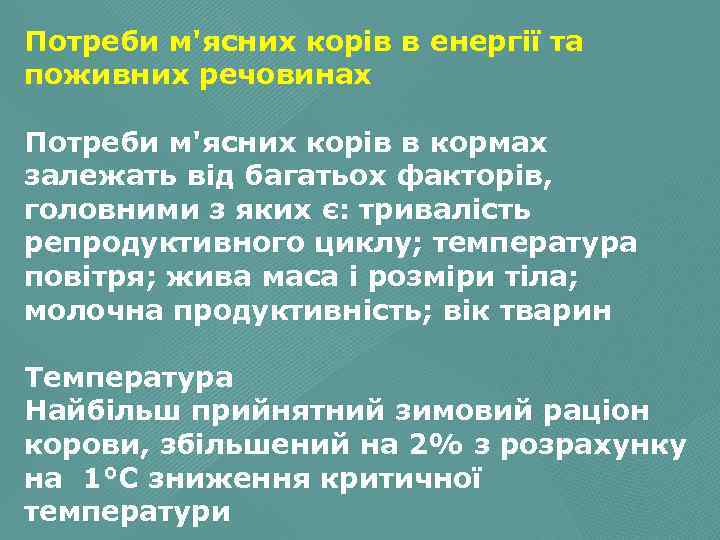 Потреби м'ясних корів в енергії та поживних речовинах

Потреби м'ясних корів в кормах залежать від багатьох факторів, головними з яких є: тривалість репродуктивного циклу; температура повітря; жива маса і розміри тіла; молочна продуктивність; вік тварин

Температура
Найбільш прийнятний зимовий раціон корови, збільшений на 2% з розрахунку на 1°С зниження критичної температури